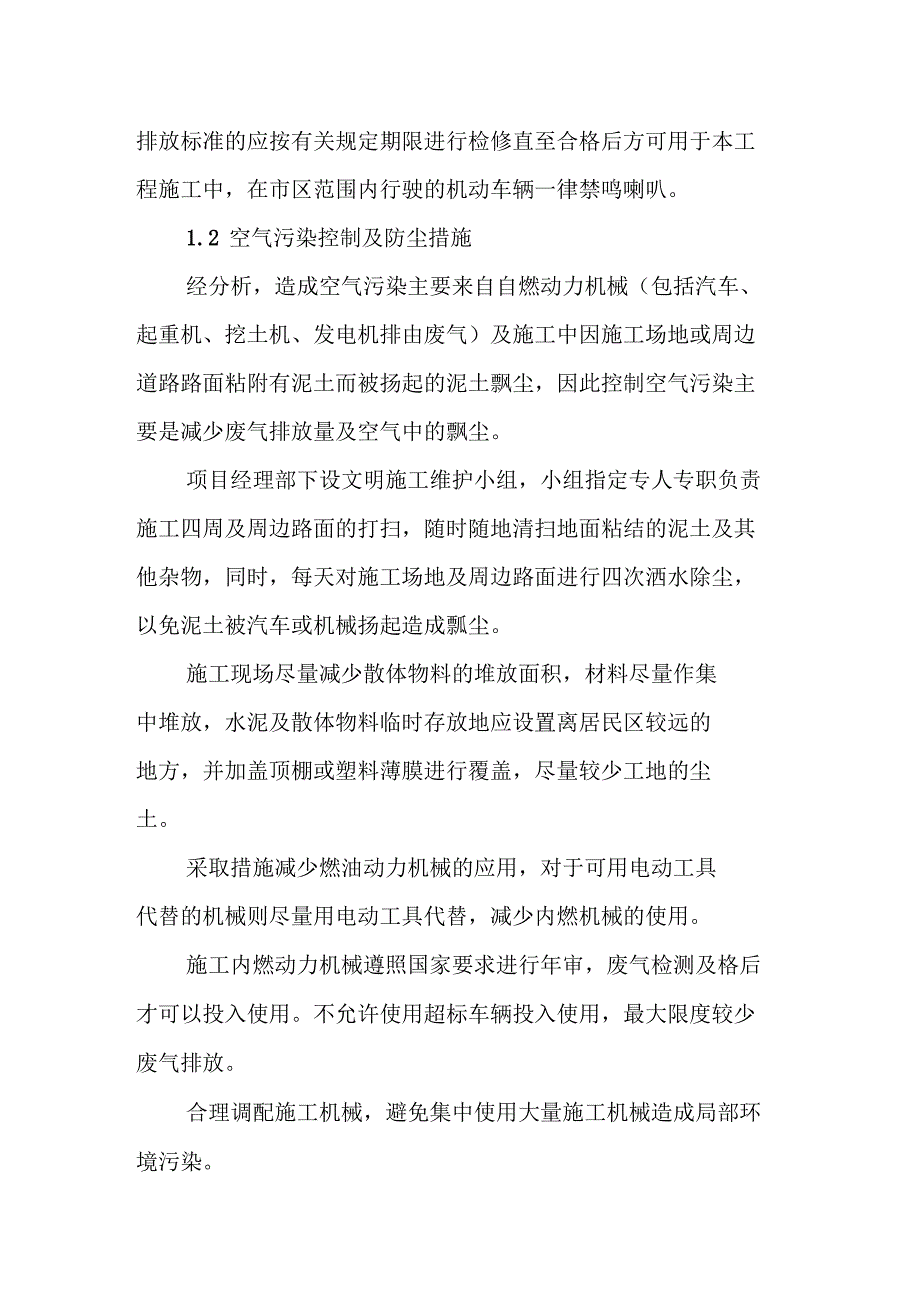 排放标准的应按有关规定期限进行检修直至合格后方可用于本工程施工中，在市区范围内行驶的机动车辆一律禁鸣喇叭。

1.2 空气污染控制及防尘措施

经分析，造成空气污染主要来自自燃动力机械（包括汽车、起重机、挖土机、发电机排由废气）及施工中因施工场地或周边道路路面粘附有泥土而被扬起的泥土飘尘，因此控制空气污染主要是减少废气排放量及空气中的飘尘。

项目经理部下设文明施工维护小组，小组指定专人专职负责施工四周及周边路面的打扫，随时随地清扫地面粘结的泥土及其他杂物，同时，每天对施工场地及周边路面进行四次洒水除尘，以免泥土被汽车或机械扬起造成飘尘。

施工现场尽量减少散体物料的堆放面积，材料尽量作集中堆放，水泥及散体物料临时存放地应设置离居民区较远的地方，并加盖顶棚或塑料薄膜进行覆盖，尽量较少工地的尘土。

采取措施减少燃油动力机械的应用，对于可用电动工具代替的机械则尽量用电动工具代替，减少内燃机械的使用。

施工内燃动力机械遵照国家要求进行年审，废气检测及格后才可以投入使用。不允许使用超标车辆投入使用，最大限度较少废气排放。

合理调配施工机械，避免集中使用大量施工机械造成局部环境污染。